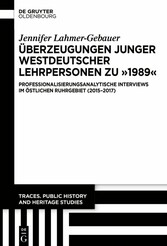 DE GRUYTER
OLDENBOURG

Jennifer Lahmer-Gebauer

ÜBERZEUGUNGEN JUNGER WESTDEUTSCHER LEHRPERSONEN ZU »1989«

PROFESSIONALISIERUNGSANALYTISCHE INTERVIEWS IM ÖSTLICHEN RUHRGEBIET (2015–2017)

TRACES. PUBLIC HISTORY AND HERITAGE STUDIES

DE G